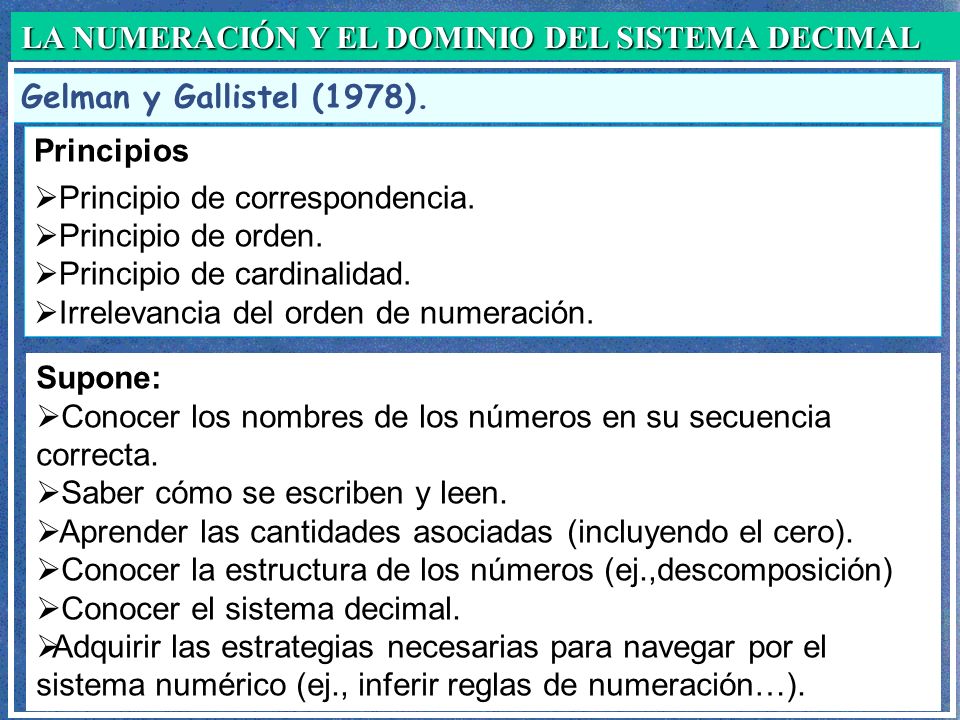 LA NUMERACIÓN Y EL DOMINIO DEL SISTEMA DECIMAL

Gelman y Gallistel (1978).

Principios
➢Principio de correspondencia.
➢Principio de orden.
➢Principio de cardinalidad.
➢Irrelevancia del orden de numeración.

Supone:
➢Conocer los nombres de los números en su secuencia correcta.
➢Saber cómo se escriben y leen.
➢Aprender las cantidades asociadas (incluyendo el cero).
➢Conocer la estructura de los números (ej.,descomposición)
➢Conocer el sistema decimal.
➢Adquirir las estrategias necesarias para navegar por el sistema numérico (ej., inferir reglas de numeración…).